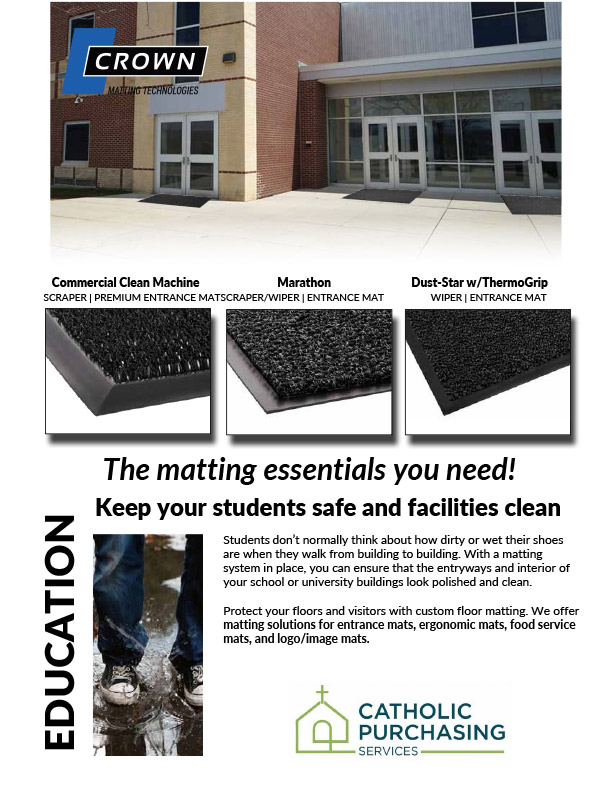 CROWN
MATTING TECHNOLOGIES

Commercial Clean Machine
SCRAPER | PREMIUM ENTRANCE MAT

Marathon
SCRAPER/WIPER | ENTRANCE MAT

Dust-Star w/ThermoGrip
WIPER | ENTRANCE MAT

The matting essentials you need!

Keep your students safe and facilities clean

EDUCATION

Students don't normally think about how dirty or wet their shoes are when they walk from building to building. With a matting system in place, you can ensure that the entryways and interior of your school or university buildings look polished and clean.

Protect your floors and visitors with custom floor matting. We offer matting solutions for entrance mats, ergonomic mats, food service mats, and logo/image mats.

CATHOLIC
PURCHASING
SERVICES